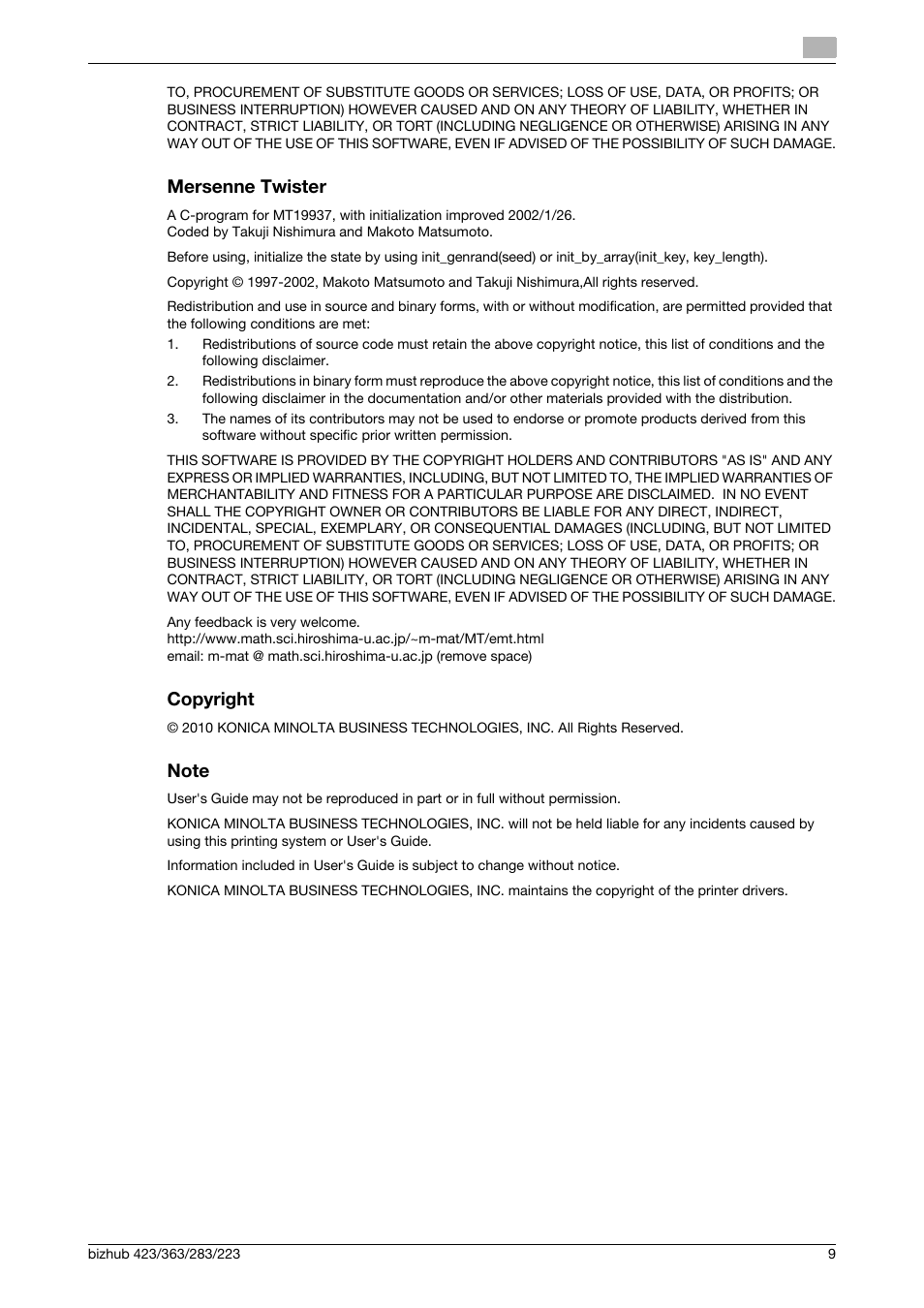 TO, PROCUREMENT OF SUBSTITUTE GOODS OR SERVICES; LOSS OF USE, DATA, OR PROFITS; OR BUSINESS INTERRUPTION) HOWEVER CAUSED AND ON ANY THEORY OF LIABILITY, WHETHER IN CONTRACT, STRICT LIABILITY, OR TORT (INCLUDING NEGLIGENCE OR OTHERWISE) ARISING IN ANY WAY OUT OF THE USE OF THIS SOFTWARE, EVEN IF ADVISED OF THE POSSIBILITY OF SUCH DAMAGE.

Mersenne Twister

A C-program for MT19937, with initialization improved 2002/1/26.
Coded by Takuji Nishimura and Makoto Matsumoto.

Before using, initialize the state by using init_genrand(seed) or init_by_array(init_key, key_length).

Copyright © 1997-2002, Makoto Matsumoto and Takuji Nishimura,All rights reserved.

Redistribution and use in source and binary forms, with or without modification, are permitted provided that the following conditions are met:

1. Redistributions of source code must retain the above copyright notice, this list of conditions and the following disclaimer.
2. Redistributions in binary form must reproduce the above copyright notice, this list of conditions and the following disclaimer in the documentation and/or other materials provided with the distribution.
3. The names of its contributors may not be used to endorse or promote products derived from this software without specific prior written permission.

THIS SOFTWARE IS PROVIDED BY THE COPYRIGHT HOLDERS AND CONTRIBUTORS "AS IS" AND ANY EXPRESS OR IMPLIED WARRANTIES, INCLUDING, BUT NOT LIMITED TO, THE IMPLIED WARRANTIES OF MERCHANTABILITY AND FITNESS FOR A PARTICULAR PURPOSE ARE DISCLAIMED. IN NO EVENT SHALL THE COPYRIGHT OWNER OR CONTRIBUTORS BE LIABLE FOR ANY DIRECT, INDIRECT, INCIDENTAL, SPECIAL, EXEMPLARY, OR CONSEQUENTIAL DAMAGES (INCLUDING, BUT NOT LIMITED TO, PROCUREMENT OF SUBSTITUTE GOODS OR SERVICES; LOSS OF USE, DATA, OR PROFITS; OR BUSINESS INTERRUPTION) HOWEVER CAUSED AND ON ANY THEORY OF LIABILITY, WHETHER IN CONTRACT, STRICT LIABILITY, OR TORT (INCLUDING NEGLIGENCE OR OTHERWISE) ARISING IN ANY WAY OUT OF THE USE OF THIS SOFTWARE, EVEN IF ADVISED OF THE POSSIBILITY OF SUCH DAMAGE.

Any feedback is very welcome.
http://www.math.sci.hiroshima-u.ac.jp/~m-mat/MT/emt.html
email: m-mat @ math.sci.hiroshima-u.ac.jp (remove space)

Copyright

© 2010 KONICA MINOLTA BUSINESS TECHNOLOGIES, INC. All Rights Reserved.

Note

User's Guide may not be reproduced in part or in full without permission.

KONICA MINOLTA BUSINESS TECHNOLOGIES, INC. will not be held liable for any incidents caused by using this printing system or User's Guide.

Information included in User's Guide is subject to change without notice.

KONICA MINOLTA BUSINESS TECHNOLOGIES, INC. maintains the copyright of the printer drivers.

bizhub 423/363/283/223 9